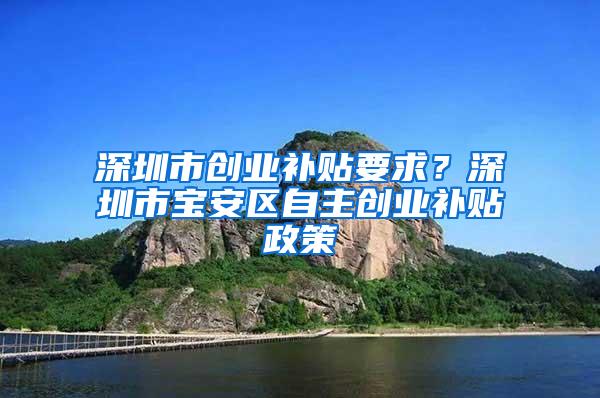 深圳市创业补贴要求？深圳市宝安区自主创业补贴政策